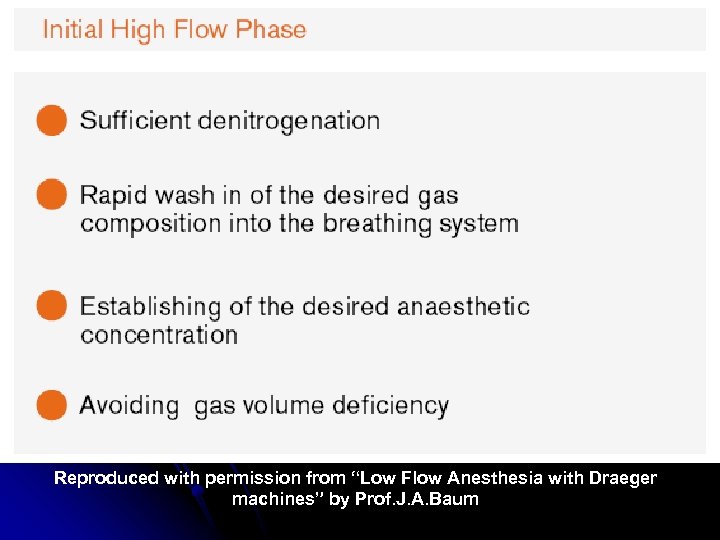 Initial High Flow Phase

• Sufficient denitrogenation

• Rapid wash in of the desired gas composition into the breathing system

• Establishing of the desired anaesthetic concentration

• Avoiding gas volume deficiency

Reproduced with permission from "Low Flow Anesthesia with Draeger machines" by Prof.J.A.Baum